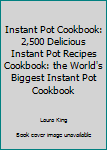 Instant Pot Cookbook: 2,500 Delicious Instant Pot Recipes Cookbook: the World's Biggest Instant Pot Cookbook

Laura King

Book cover image unavailable